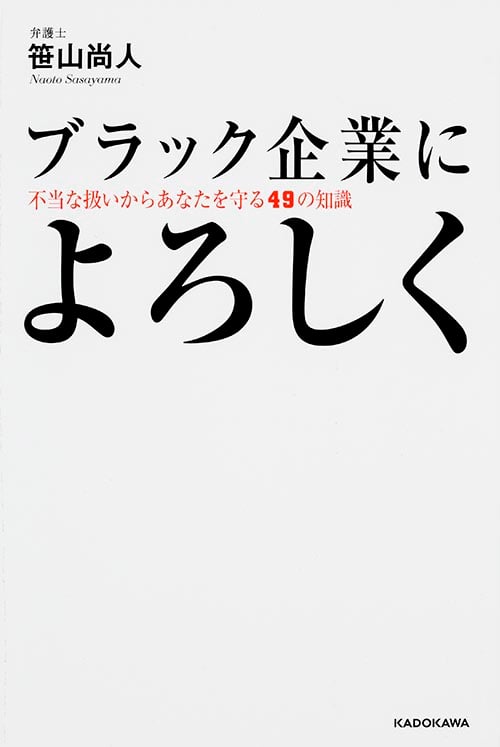 弁護士
笹山尚人
Naoto Sasayama

ブラック企業に
不当な扱いからあなたを守る49の知識
よろしく

KADOKAWA